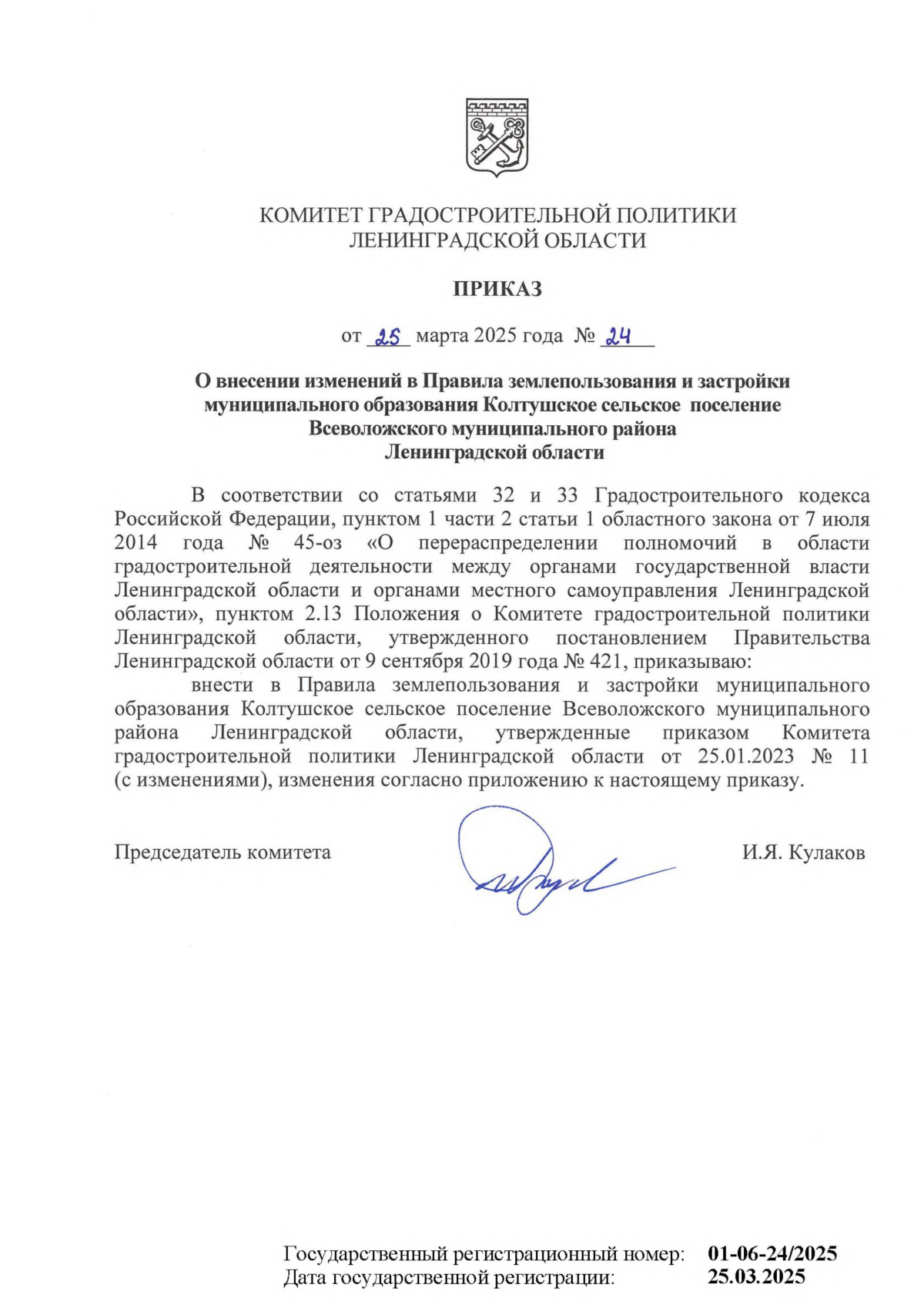 КОМИТЕТ ГРАДОСТРОИТЕЛЬНОЙ ПОЛИТИКИ
ЛЕНИНГРАДСКОЙ ОБЛАСТИ

ПРИКАЗ

от 25 марта 2025 года № 24

О внесении изменений в Правила землепользования и застройки муниципального образования Колтушское сельское поселение Всеволожского муниципального района Ленинградской области

В соответствии со статьями 32 и 33 Градостроительного кодекса Российской Федерации, пунктом 1 части 2 статьи 1 областного закона от 7 июля 2014 года № 45-оз «О перераспределении полномочий в области градостроительной деятельности между органами государственной власти Ленинградской области и органами местного самоуправления Ленинградской области», пунктом 2.13 Положения о Комитете градостроительной политики Ленинградской области, утвержденного постановлением Правительства Ленинградской области от 9 сентября 2019 года № 421, приказываю:

внести в Правила землепользования и застройки муниципального образования Колтушское сельское поселение Всеволожского муниципального района Ленинградской области, утвержденные приказом Комитета градостроительной политики Ленинградской области от 25.01.2023 № 11 (с изменениями), изменения согласно приложению к настоящему приказу.

Председатель комитета И.Я. Кулаков

Государственный регистрационный номер: 01-06-24/2025
Дата государственной регистрации: 25.03.2025